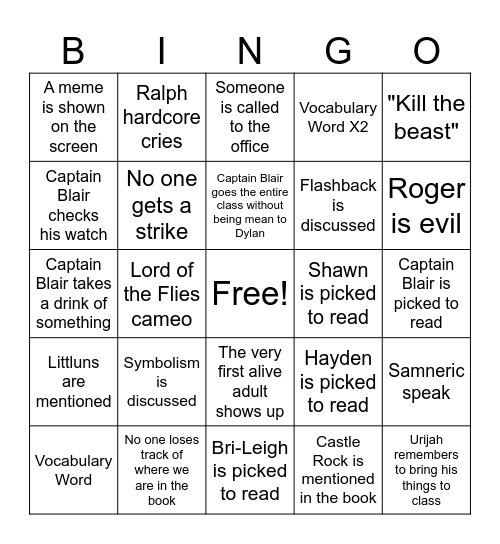 | B | I | N | G | O |
|---|---|---|---|---|
| A meme is shown on the screen | Ralph hardcore cries | Someone is called to the office | Vocabulary Word X2 | "Kill the beast" |
| Captain Blair checks his watch | No one gets a strike | Captain Blair goes the entire class without being mean to Dylan | Flashback is discussed | Roger is evil |
| Captain Blair takes a drink of something | Lord of the Flies cameo | Free! | Shawn is picked to read | Captain Blair is picked to read |
| Littluns are mentioned | Symbolism is discussed | The very first alive adult shows up | Hayden is picked to read | Samneric speak |
| Vocabulary Word | No one loses track of where we are in the book | Bri-Leigh is picked to read | Castle Rock is mentioned in the book | Urijah remembers to bring his things to class |